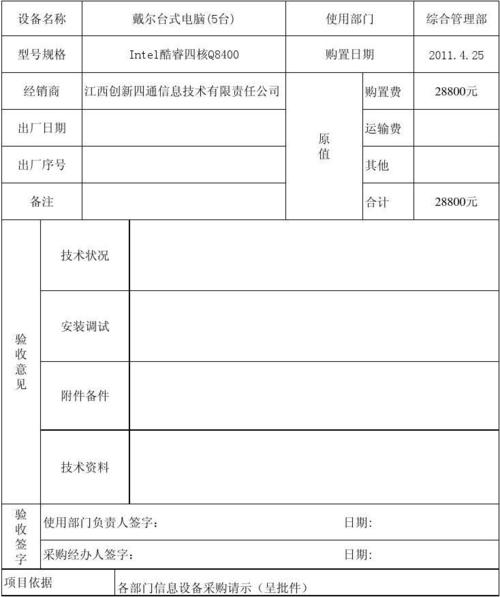 | 设备名称 | 戴尔台式电脑(5台) | 使用部门 | | 综合管理部 |
|---|---|---|---|---|
| 型号规格 | Intel酷睿四核Q8400 | 购置日期 | | 2011.4.25 |
| 经销商 | 江西创新四通信息技术有限责任公司 | 原值 | 购置费 | 28800元 |
| 出厂日期 | | | 运输费 | |
| 出厂序号 | | | 其他 | |
| 备注 | | | 合计 | 28800元 |

| 验收意见 | 技术状况 | |
|---|---|---|
| | 安装调试 | |
| | 附件备件 | |
| | 技术资料 | |

| 验收签字 | 使用部门负责人签字： | 日期: |
|---|---|---|
| | 采购经办人签字： | 日期: |

| 项目依据 | 各部门信息设备采购请示（呈批件） |
|---|---|